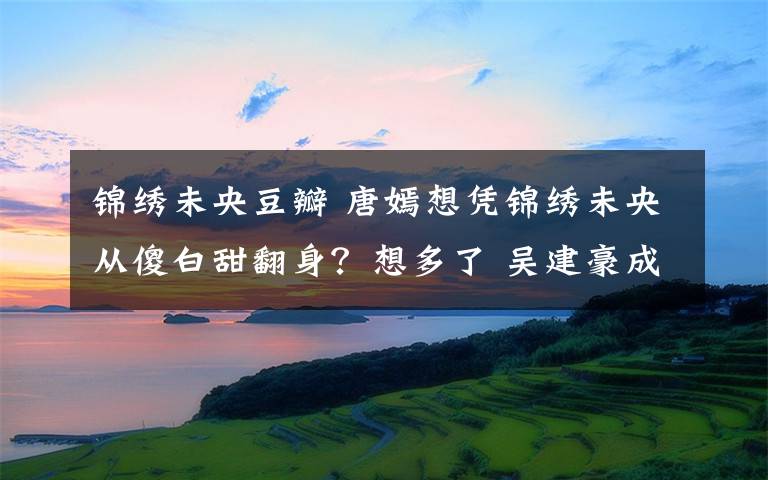 锦绣未央豆瓣 唐嫣想凭锦绣未央从傻白甜翻身？想多了 吴建豪成